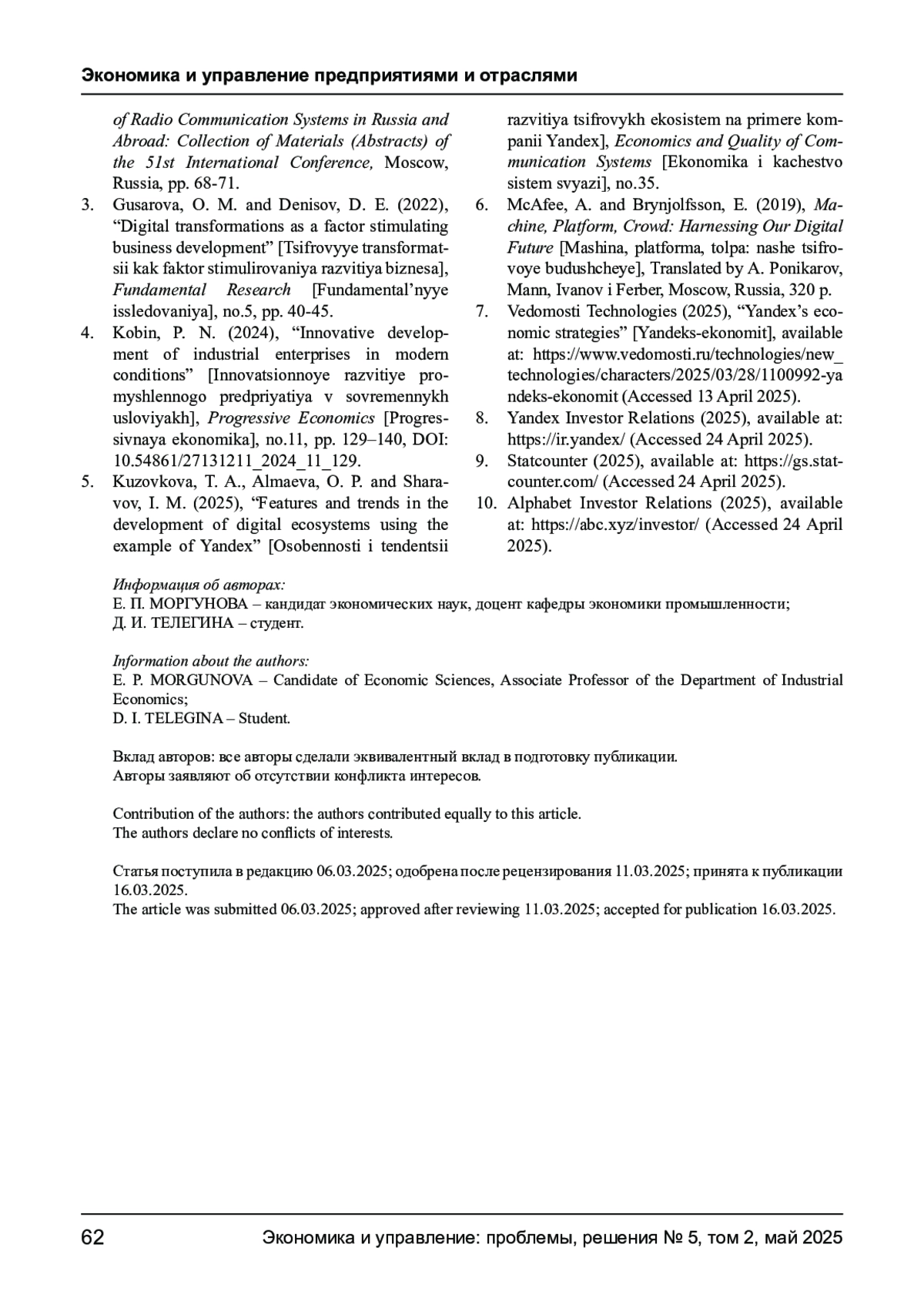 Экономика и управление предприятиями и отраслями

of Radio Communication Systems in Russia and Abroad: Collection of Materials (Abstracts) of the 51st International Conference, Moscow, Russia, pp. 68-71.

3. Gusarova, O. M. and Denisov, D. E. (2022), “Digital transformations as a factor stimulating business development” [Tsifrovyye transformatsii kak faktor stimulirovaniya razvitiya biznesa], Fundamental Research [Fundamental’nyye issledovaniya], no.5, pp. 40-45.

4. Kobin, P. N. (2024), “Innovative development of industrial enterprises in modern conditions” [Innovatsionnoye razvitiye promyshlennogo predpriyatiya v sovremennykh usloviyakh], Progressive Economics [Progressivnaya ekonomika], no.11, pp. 129–140, DOI: 10.54861/27131211_2024_11_129.

5. Kuzovkova, T. A., Almaeva, O. P. and Sharavov, I. M. (2025), “Features and trends in the development of digital ecosystems using the example of Yandex” [Osobennosti i tendentsii razvitiya tsifrovykh ekosistem na primere kompanii Yandex], Economics and Quality of Communication Systems [Ekonomika i kachestvo sistem svyazi], no.35.

6. McAfee, A. and Brynjolfsson, E. (2019), Machine, Platform, Crowd: Harnessing Our Digital Future [Mashina, platforma, tolpa: nashe tsifrovoye budushcheye], Translated by A. Ponikarov, Mann, Ivanov i Ferber, Moscow, Russia, 320 p.

7. Vedomosti Technologies (2025), “Yandex’s economic strategies” [Yandeks-ekonomit], available at: https://www.vedomosti.ru/technologies/new_technologies/characters/2025/03/28/1100992-yandeks-ekonomit (Accessed 13 April 2025).

8. Yandex Investor Relations (2025), available at: https://ir.yandex/ (Accessed 24 April 2025).

9. Statcounter (2025), available at: https://gs.statcounter.com/ (Accessed 24 April 2025).

10. Alphabet Investor Relations (2025), available at: https://abc.xyz/investor/ (Accessed 24 April 2025).

Информация об авторах:
Е. П. МОРГУНОВА – кандидат экономических наук, доцент кафедры экономики промышленности;
Д. И. ТЕЛЕГИНА – студент.

Information about the authors:
E. P. MORGUNOVA – Candidate of Economic Sciences, Associate Professor of the Department of Industrial Economics;
D. I. TELEGINA – Student.

Вклад авторов: все авторы сделали эквивалентный вклад в подготовку публикации.
Авторы заявляют об отсутствии конфликта интересов.

Contribution of the authors: the authors contributed equally to this article.
The authors declare no conflicts of interests.

Статья поступила в редакцию 06.03.2025; одобрена после рецензирования 11.03.2025; принята к публикации 16.03.2025.
The article was submitted 06.03.2025; approved after reviewing 11.03.2025; accepted for publication 16.03.2025.

62 Экономика и управление: проблемы, решения № 5, том 2, май 2025